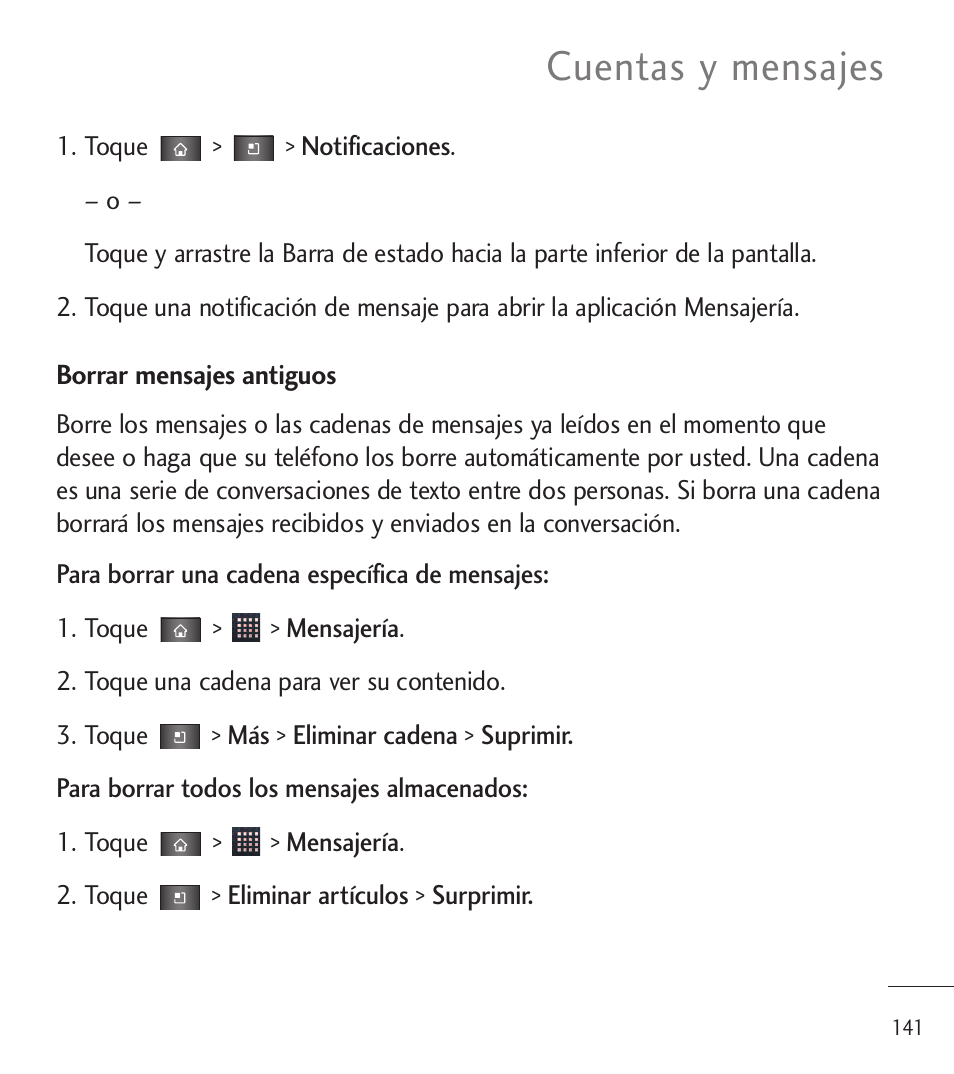 Cuentas y mensajes

1. Toque > > Notificaciones.

– o –

Toque y arrastre la Barra de estado hacia la parte inferior de la pantalla.

2. Toque una notificación de mensaje para abrir la aplicación Mensajería.

Borrar mensajes antiguos

Borre los mensajes o las cadenas de mensajes ya leídos en el momento que desee o haga que su teléfono los borre automáticamente por usted. Una cadena es una serie de conversaciones de texto entre dos personas. Si borra una cadena borrará los mensajes recibidos y enviados en la conversación.

Para borrar una cadena específica de mensajes:

1. Toque > > Mensajería.

2. Toque una cadena para ver su contenido.

3. Toque > Más > Eliminar cadena > Suprimir.

Para borrar todos los mensajes almacenados:

1. Toque > > Mensajería.

2. Toque > Eliminar artículos > Surprimir.

141